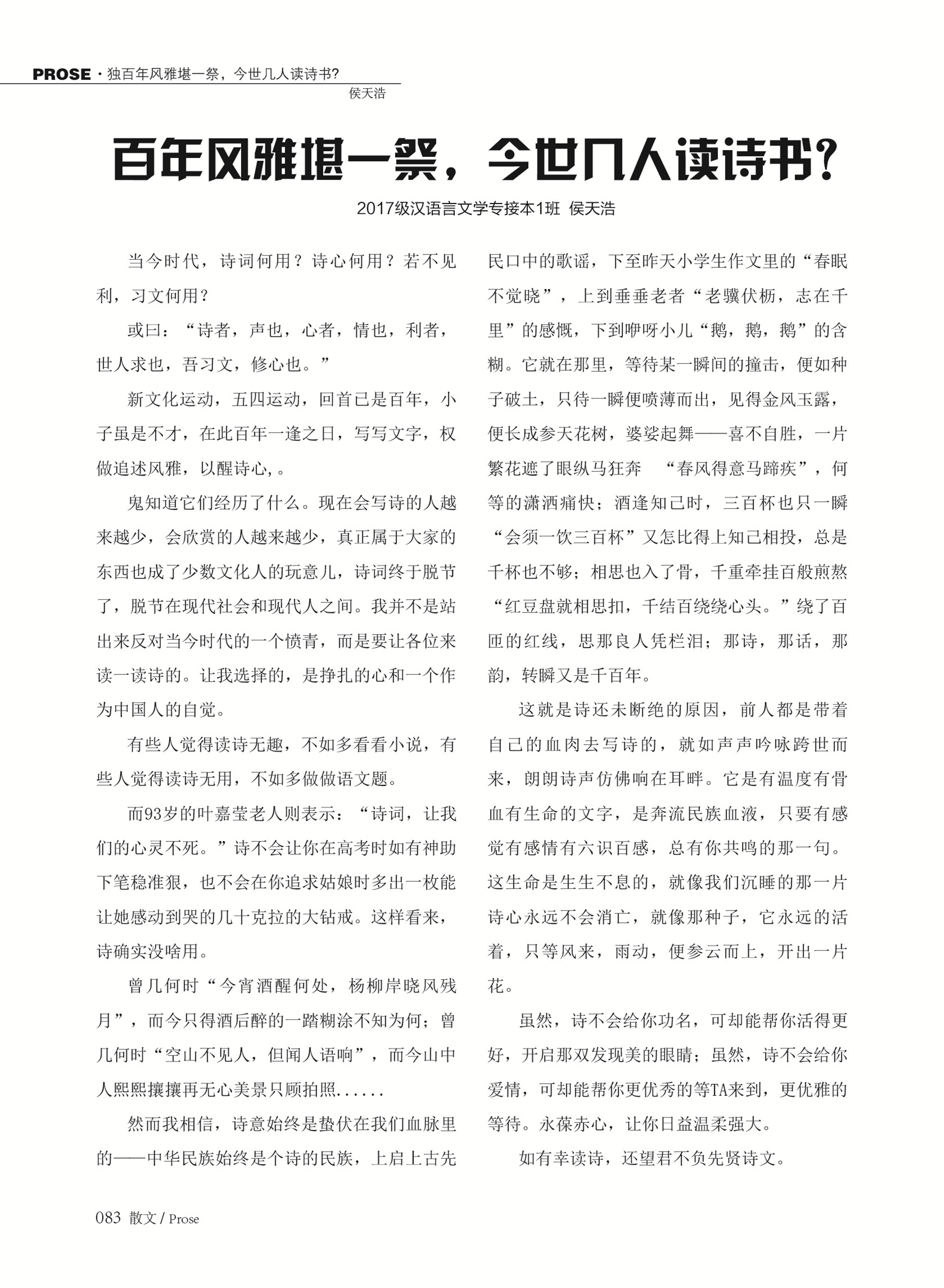 PROSE · 独百年风雅堪一祭，今世几人读诗书?
侯天浩

百年风雅堪一祭，今世几人读诗书?

2017级汉语言文学专接本1班 侯天浩

当今时代，诗词何用？诗心何用？若不见利，习文何用？

或曰：“诗者，声也，心者，情也，利者，世人求也，吾习文，修心也。”

新文化运动，五四运动，回首已是百年，小子虽是不才，在此百年一逢之日，写写文字，权做追述风雅，以醒诗心,。

鬼知道它们经历了什么。现在会写诗的人越来越少，会欣赏的人越来越少，真正属于大家的东西也成了少数文化人的玩意儿，诗词终于脱节了，脱节在现代社会和现代人之间。我并不是站出来反对当今时代的一个愤青，而是要让各位来读一读诗的。让我选择的，是挣扎的心和一个作为中国人的自觉。

有些人觉得读诗无趣，不如多看看小说，有些人觉得读诗无用，不如多做做语文题。

而93岁的叶嘉莹老人则表示：“诗词，让我们的心灵不死。”诗不会让你在高考时如有神助下笔稳准狠，也不会在你追求姑娘时多出一枚能让她感动到哭的几十克拉的大钻戒。这样看来，诗确实没啥用。

曾几何时“今宵酒醒何处，杨柳岸晓风残月”，而今只得酒后醉的一踏糊涂不知为何；曾几何时“空山不见人，但闻人语响”，而今山中人熙熙攘攘再无心美景只顾拍照......

然而我相信，诗意始终是蛰伏在我们血脉里的——中华民族始终是个诗的民族，上启上古先民口中的歌谣，下至昨天小学生作文里的“春眠不觉晓”，上到垂垂老者“老骥伏枥，志在千里”的感慨，下到咿呀小儿“鹅，鹅，鹅”的含糊。它就在那里，等待某一瞬间的撞击，便如种子破土，只待一瞬便喷薄而出，见得金风玉露，便长成参天花树，婆娑起舞——喜不自胜，一片繁花遮了眼纵马狂奔 “春风得意马蹄疾”，何等的潇洒痛快；酒逢知己时，三百杯也只一瞬“会须一饮三百杯”又怎比得上知己相投，总是千杯也不够；相思也入了骨，千重牵挂百般煎熬“红豆盘就相思扣，千结百绕绕心头。”绕了百匝的红线，思那良人凭栏泪；那诗，那话，那韵，转瞬又是千百年。

这就是诗还未断绝的原因，前人都是带着自己的血肉去写诗的，就如声声吟咏跨世而来，朗朗诗声仿佛响在耳畔。它是有温度有骨血有生命的文字，是奔流民族血液，只要有感觉有感情有六识百感，总有你共鸣的那一句。这生命是生生不息的，就像我们沉睡的那一片诗心永远不会消亡，就像那种子，它永远的活着，只等风来，雨动，便参云而上，开出一片花。

虽然，诗不会给你功名，可却能帮你活得更好，开启那双发现美的眼睛；虽然，诗不会给你爱情，可却能帮你更优秀的等TA来到，更优雅的等待。永葆赤心，让你日益温柔强大。

如有幸读诗，还望君不负先贤诗文。

083 散文 / Prose